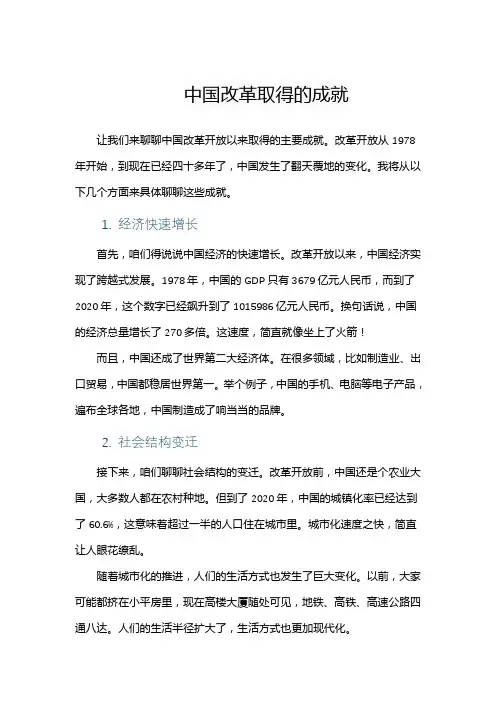 中国改革取得的成就

让我们来聊聊中国改革开放以来取得的主要成就。改革开放从 1978 年开始，到现在已经四十多年了，中国发生了翻天覆地的变化。我将从以下几个方面来具体聊聊这些成就。

1. 经济快速增长

首先，咱们得说说中国经济的快速增长。改革开放以来，中国经济实现了跨越式发展。1978 年，中国的 GDP 只有 3679 亿元人民币，而到了 2020 年，这个数字已经飙升到了 1015986 亿元人民币。换句话说，中国的经济总量增长了 270 多倍。这速度，简直就像坐上了火箭！

而且，中国还成了世界第二大经济体。在很多领域，比如制造业、出口贸易，中国都稳居世界第一。举个例子，中国的手机、电脑等电子产品，遍布全球各地，中国制造成了响当当的品牌。

2. 社会结构变迁

接下来，咱们聊聊社会结构的变迁。改革开放前，中国还是个农业大国，大多数人都在农村种地。但到了 2020 年，中国的城镇化率已经达到了 60.6%，这意味着超过一半的人口住在城市里。城市化速度之快，简直让人眼花缭乱。

随着城市化的推进，人们的生活方式也发生了巨大变化。以前，大家可能都挤在小平房里，现在高楼大厦随处可见，地铁、高铁、高速公路四通八达。人们的生活半径扩大了，生活方式也更加现代化。